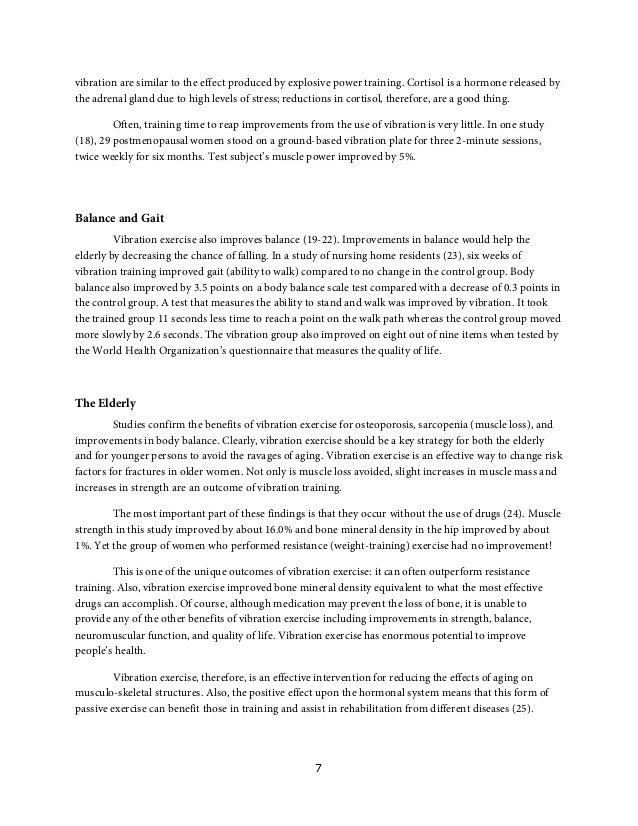 vibration are similar to the effect produced by explosive power training. Cortisol is a hormone released by the adrenal gland due to high levels of stress; reductions in cortisol, therefore, are a good thing.

Often, training time to reap improvements from the use of vibration is very little. In one study (18), 29 postmenopausal women stood on a ground-based vibration plate for three 2-minute sessions, twice weekly for six months. Test subject's muscle power improved by 5%.

Balance and Gait

Vibration exercise also improves balance (19-22). Improvements in balance would help the elderly by decreasing the chance of falling. In a study of nursing home residents (23), six weeks of vibration training improved gait (ability to walk) compared to no change in the control group. Body balance also improved by 3.5 points on a body balance scale test compared with a decrease of 0.3 points in the control group. A test that measures the ability to stand and walk was improved by vibration. It took the trained group 11 seconds less time to reach a point on the walk path whereas the control group moved more slowly by 2.6 seconds. The vibration group also improved on eight out of nine items when tested by the World Health Organization's questionnaire that measures the quality of life.

The Elderly

Studies confirm the benefits of vibration exercise for osteoporosis, sarcopenia (muscle loss), and improvements in body balance. Clearly, vibration exercise should be a key strategy for both the elderly and for younger persons to avoid the ravages of aging. Vibration exercise is an effective way to change risk factors for fractures in older women. Not only is muscle loss avoided, slight increases in muscle mass and increases in strength are an outcome of vibration training.

The most important part of these findings is that they occur without the use of drugs (24). Muscle strength in this study improved by about 16.0% and bone mineral density in the hip improved by about 1%. Yet the group of women who performed resistance (weight-training) exercise had no improvement!

This is one of the unique outcomes of vibration exercise: it can often outperform resistance training. Also, vibration exercise improved bone mineral density equivalent to what the most effective drugs can accomplish. Of course, although medication may prevent the loss of bone, it is unable to provide any of the other benefits of vibration exercise including improvements in strength, balance, neuromuscular function, and quality of life. Vibration exercise has enormous potential to improve people's health.

Vibration exercise, therefore, is an effective intervention for reducing the effects of aging on musculo-skeletal structures. Also, the positive effect upon the hormonal system means that this form of passive exercise can benefit those in training and assist in rehabilitation from different diseases (25).

7